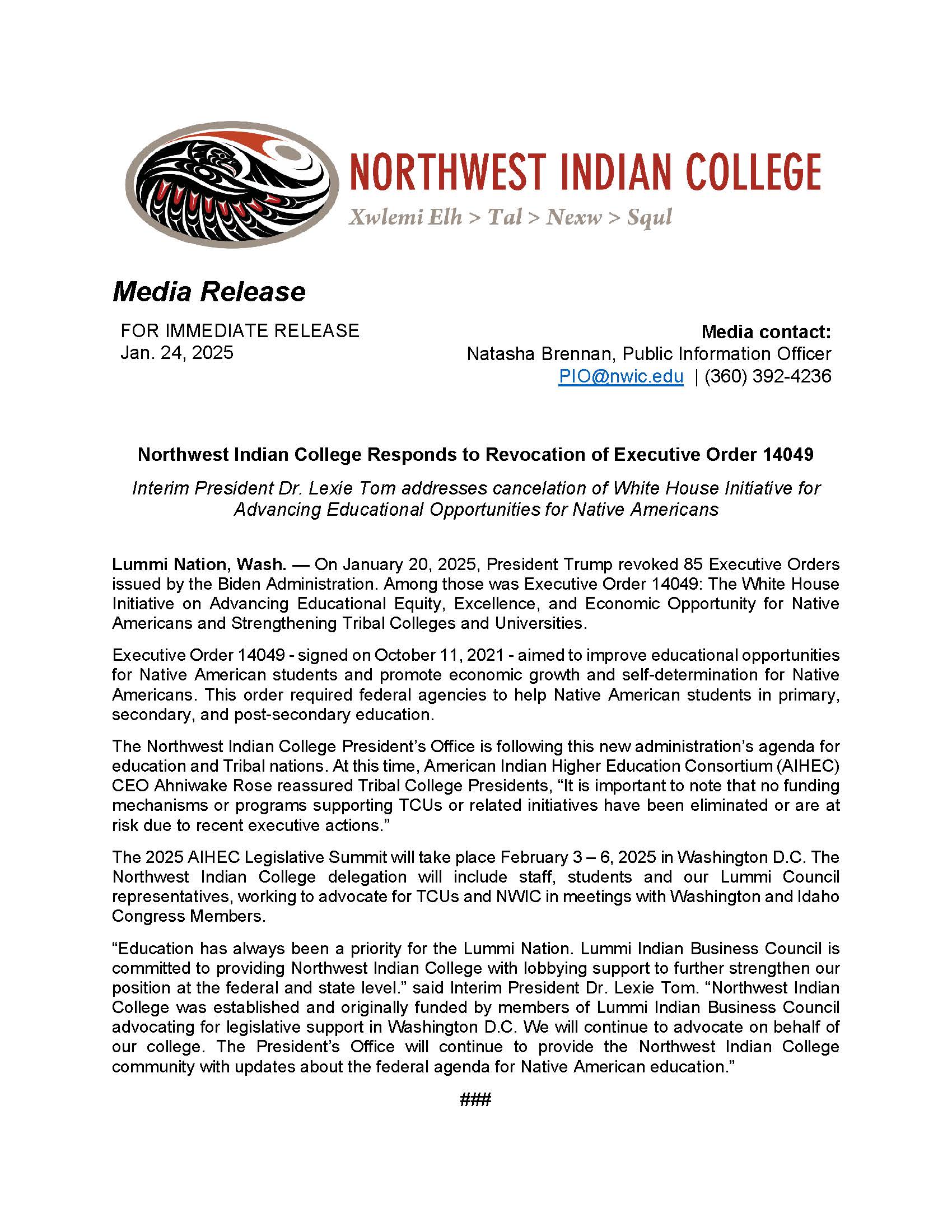 NORTHWEST INDIAN COLLEGE
Xwlemi Elh > Tal > Nexw > Squl

Media Release

FOR IMMEDIATE RELEASE
Jan. 24, 2025

Media contact:
Natasha Brennan, Public Information Officer
PIO@nwic.edu | (360) 392-4236

Northwest Indian College Responds to Revocation of Executive Order 14049

Interim President Dr. Lexie Tom addresses cancelation of White House Initiative for Advancing Educational Opportunities for Native Americans

Lummi Nation, Wash. — On January 20, 2025, President Trump revoked 85 Executive Orders issued by the Biden Administration. Among those was Executive Order 14049: The White House Initiative on Advancing Educational Equity, Excellence, and Economic Opportunity for Native Americans and Strengthening Tribal Colleges and Universities.

Executive Order 14049 - signed on October 11, 2021 - aimed to improve educational opportunities for Native American students and promote economic growth and self-determination for Native Americans. This order required federal agencies to help Native American students in primary, secondary, and post-secondary education.

The Northwest Indian College President's Office is following this new administration's agenda for education and Tribal nations. At this time, American Indian Higher Education Consortium (AIHEC) CEO Ahniwake Rose reassured Tribal College Presidents, "It is important to note that no funding mechanisms or programs supporting TCUs or related initiatives have been eliminated or are at risk due to recent executive actions."

The 2025 AIHEC Legislative Summit will take place February 3 – 6, 2025 in Washington D.C. The Northwest Indian College delegation will include staff, students and our Lummi Council representatives, working to advocate for TCUs and NWIC in meetings with Washington and Idaho Congress Members.

"Education has always been a priority for the Lummi Nation. Lummi Indian Business Council is committed to providing Northwest Indian College with lobbying support to further strengthen our position at the federal and state level." said Interim President Dr. Lexie Tom. "Northwest Indian College was established and originally funded by members of Lummi Indian Business Council advocating for legislative support in Washington D.C. We will continue to advocate on behalf of our college. The President's Office will continue to provide the Northwest Indian College community with updates about the federal agenda for Native American education."

###